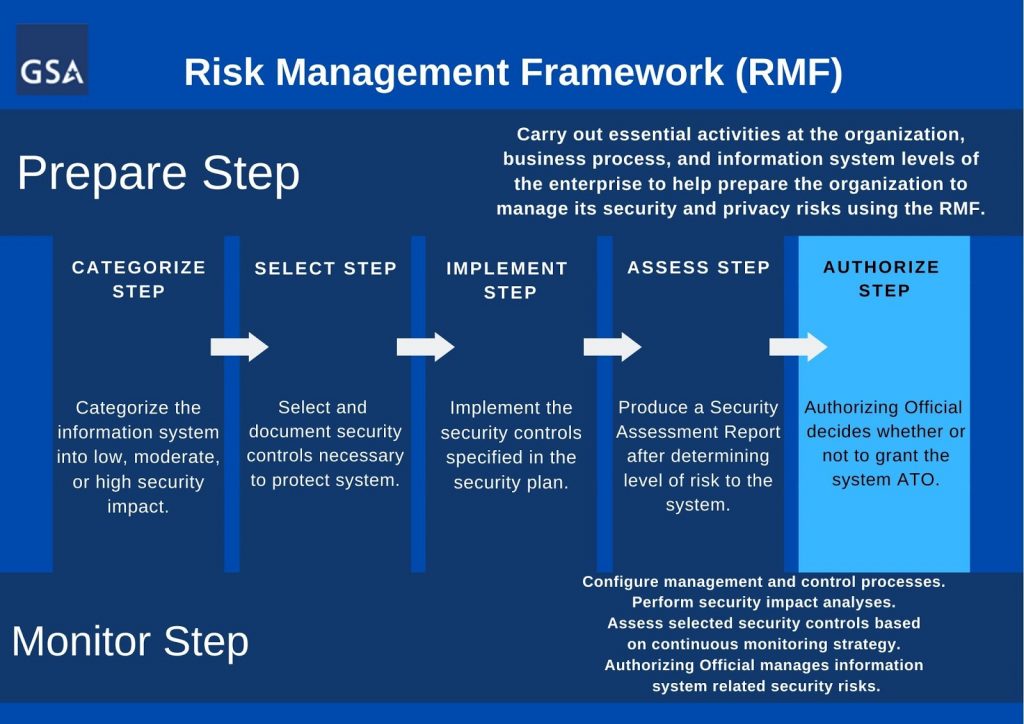 GSA

Risk Management Framework (RMF)

Prepare Step

Carry out essential activities at the organization, business process, and information system levels of the enterprise to help prepare the organization to manage its security and privacy risks using the RMF.

CATEGORIZE STEP

Categorize the information system into low, moderate, or high security impact.

SELECT STEP

Select and document security controls necessary to protect system.

IMPLEMENT STEP

Implement the security controls specified in the security plan.

ASSESS STEP

Produce a Security Assessment Report after determining level of risk to the system.

AUTHORIZE STEP

Authorizing Official decides whether or not to grant the system ATO.

Monitor Step

Configure management and control processes.
Perform security impact analyses.
Assess selected security controls based on continuous monitoring strategy.
Authorizing Official manages information system related security risks.